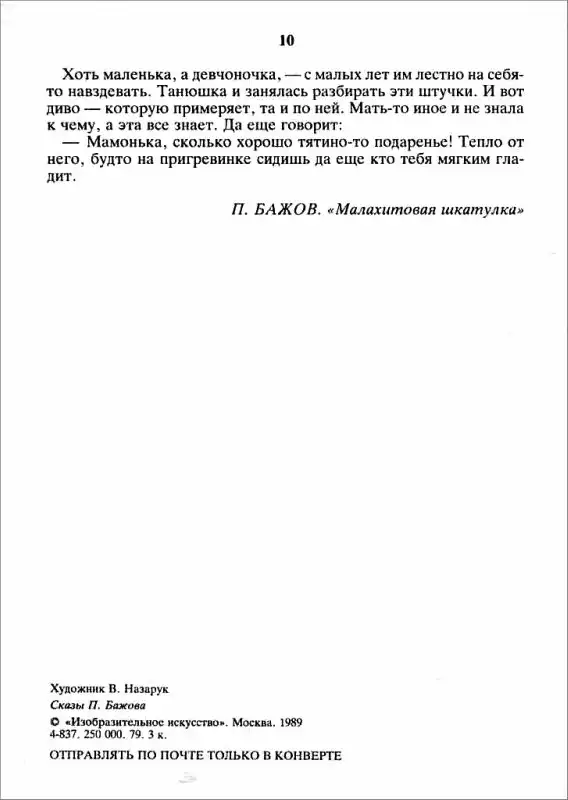 10

Хоть маленька, а девчоночка, — с малых лет им лестно на себя-то навздевать. Танюшка и занялась разбирать эти штучки. И вот диво — которую примеряет, та и по ней. Мать-то иное и не знала к чему, а эта все знает. Да еще говорит:

— Мамонька, сколько хорошо тятино-то подаренье! Тепло от него, будто на пригревинке сидишь да еще кто тебя мягким гладит.

П. БАЖОВ. «Малахитовая шкатулка»

Художник В. Назарук
Сказы П. Бажова
© «Изобразительное искусство». Москва. 1989
4-837. 250 000. 79. 3 к.

ОТПРАВЛЯТЬ ПО ПОЧТЕ ТОЛЬКО В КОНВЕРТЕ